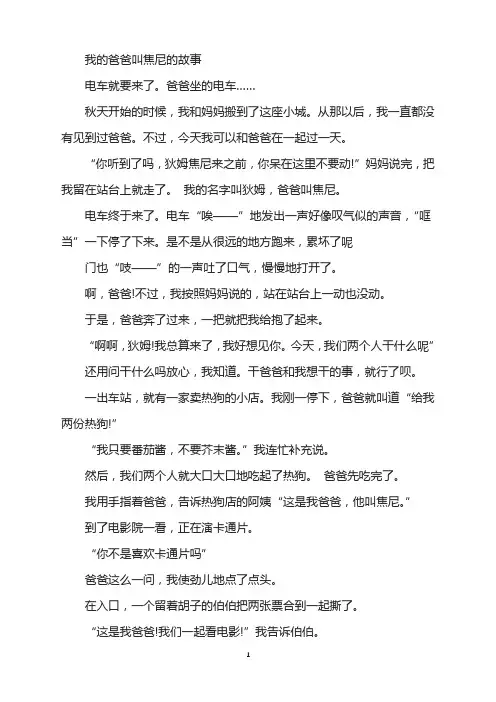 我的爸爸叫焦尼的故事

电车就要来了。爸爸坐的电车……

秋天开始的时候，我和妈妈搬到了这座小城。从那以后，我一直都没有见到过爸爸。不过，今天我可以和爸爸在一起过一天。

“你听到了吗，狄姆焦尼来之前，你呆在这里不要动!”妈妈说完，把我留在站台上就走了。 我的名字叫狄姆，爸爸叫焦尼。

电车终于来了。电车“唉——”地发出一声好像叹气似的声音，“哐当”一下停了下来。是不是从很远的地方跑来，累坏了呢

门也“吱——”的一声吐了口气，慢慢地打开了。

啊，爸爸!不过，我按照妈妈说的，站在站台上一动也没动。

于是，爸爸奔了过来，一把就把我给抱了起来。

“啊啊，狄姆!我总算来了，我好想见你。今天，我们两个人干什么呢”

还用问干什么吗放心，我知道。干爸爸和我想干的事，就行了呗。

一出车站，就有一家卖热狗的小店。我刚一停下，爸爸就叫道“给我两份热狗!”

“我只要番茄酱，不要芥末酱。”我连忙补充说。

然后，我们两个人就大口大口地吃起了热狗。 爸爸先吃完了。

我用手指着爸爸，告诉热狗店的阿姨“这是我爸爸，他叫焦尼。”

到了电影院一看，正在演卡通片。

“你不是喜欢卡通片吗”

爸爸这么一问，我使劲儿地点了点头。

在入口，一个留着胡子的伯伯把两张票合到一起撕了。

“这是我爸爸!我们一起看电影!”我告诉伯伯。

1